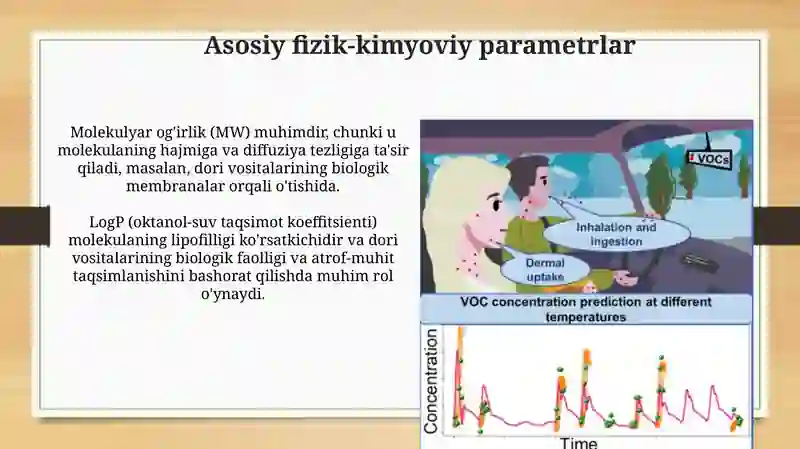 Asosiy fizik-kimyoviy parametrlar

Molekulyar og'irlik (MW) muhimdir, chunki u molekulaning hajmiga va diffuziya tezligiga ta'sir qiladi, masalan, dori vositalarining biologik membranalar orqali o'tishida.

LogP (oktanol-suv taqsimot koeffitsienti) molekulaning lipofilligi ko'rsatkichidir va dori vositalarining biologik faolligi va atrof-muhit taqsimlanishini bashorat qilishda muhim rol o'ynaydi.

VOCs

Inhalation and ingestion

Dermal uptake

VOC concentration prediction at different temperatures

Concentration

Time